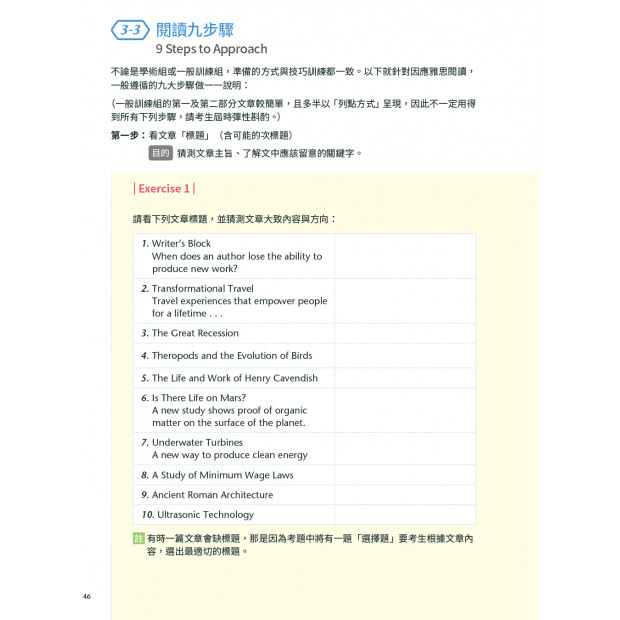 3-3 閱讀九步驟
9 Steps to Approach

不論是學術組或一般訓練組，準備的方式與技巧訓練都一致。以下就針對因應雅思閱讀，一般遵循的九大步驟做一一說明：

（一般訓練組的第一及第二部分文章較簡單，且多半以「列點方式」呈現，因此不一定用得到所有下列步驟，請考生屆時彈性斟酌。）

第一步：看文章「標題」（含可能的次標題）

目的 猜測文章主旨、了解文中應該留意的關鍵字。

| Exercise 1 |

請看下列文章標題，並猜測文章大致內容與方向：

| | |
|---|---|
| 1. Writer's Block When does an author lose the ability to produce new work? | |
| 2. Transformational Travel Travel experiences that empower people for a lifetime . . . | |
| 3. The Great Recession | |
| 4. Theropods and the Evolution of Birds | |
| 5. The Life and Work of Henry Cavendish | |
| 6. Is There Life on Mars? A new study shows proof of organic matter on the surface of the planet. | |
| 7. Underwater Turbines A new way to produce clean energy | |
| 8. A Study of Minimum Wage Laws | |
| 9. Ancient Roman Architecture | |
| 10. Ultrasonic Technology | |

註 有時一篇文章會缺標題，那是因為考題中將有一題「選擇題」要考生根據文章內容，選出最適切的標題。

46